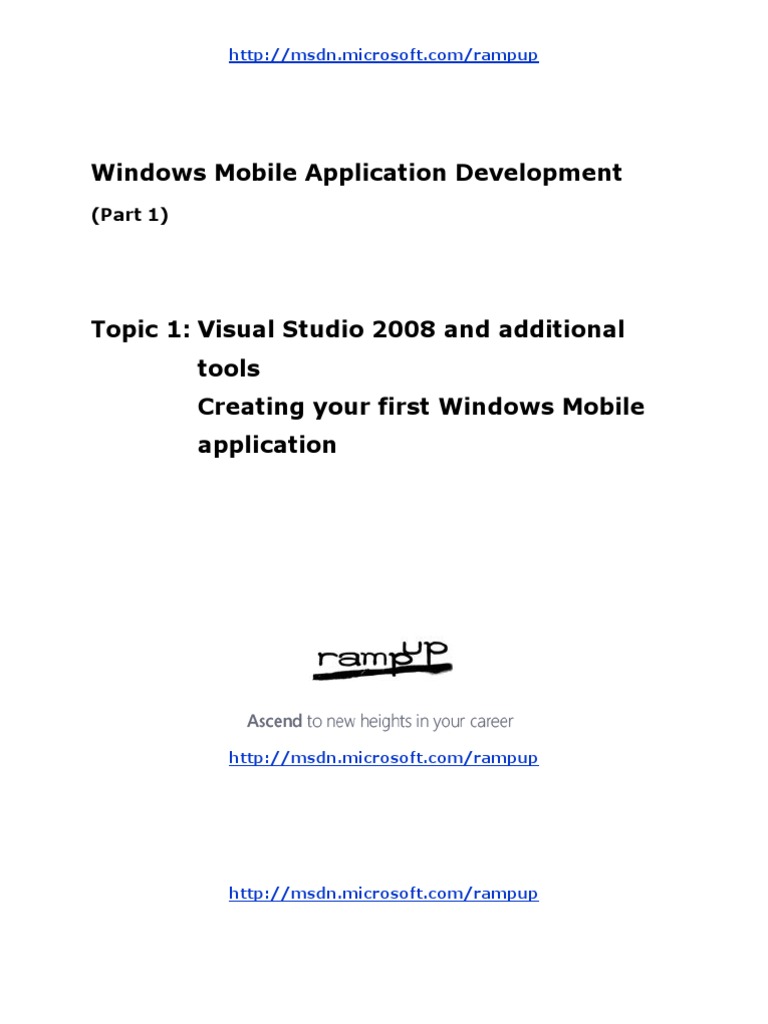 http://msdn.microsoft.com/rampup

Windows Mobile Application Development

(Part 1)

Topic 1: Visual Studio 2008 and additional tools
Creating your first Windows Mobile application

rampUP

Ascend to new heights in your career

http://msdn.microsoft.com/rampup

http://msdn.microsoft.com/rampup